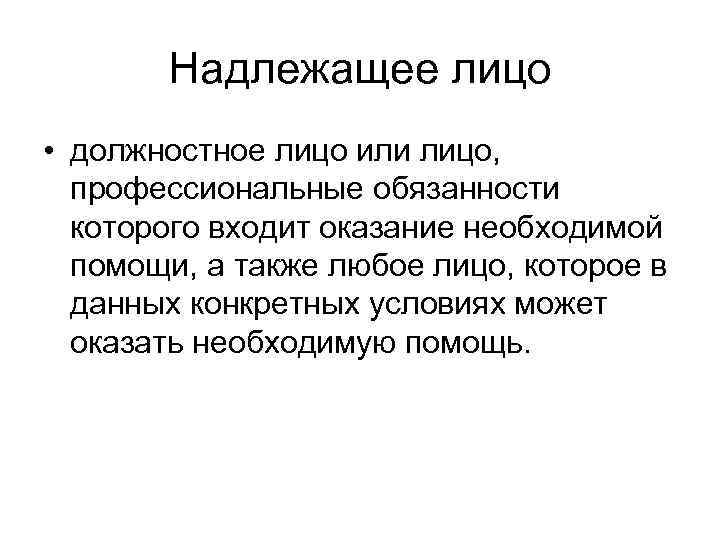 Надлежащее лицо

• должностное лицо или лицо, профессиональные обязанности которого входит оказание необходимой помощи, а также любое лицо, которое в данных конкретных условиях может оказать необходимую помощь.